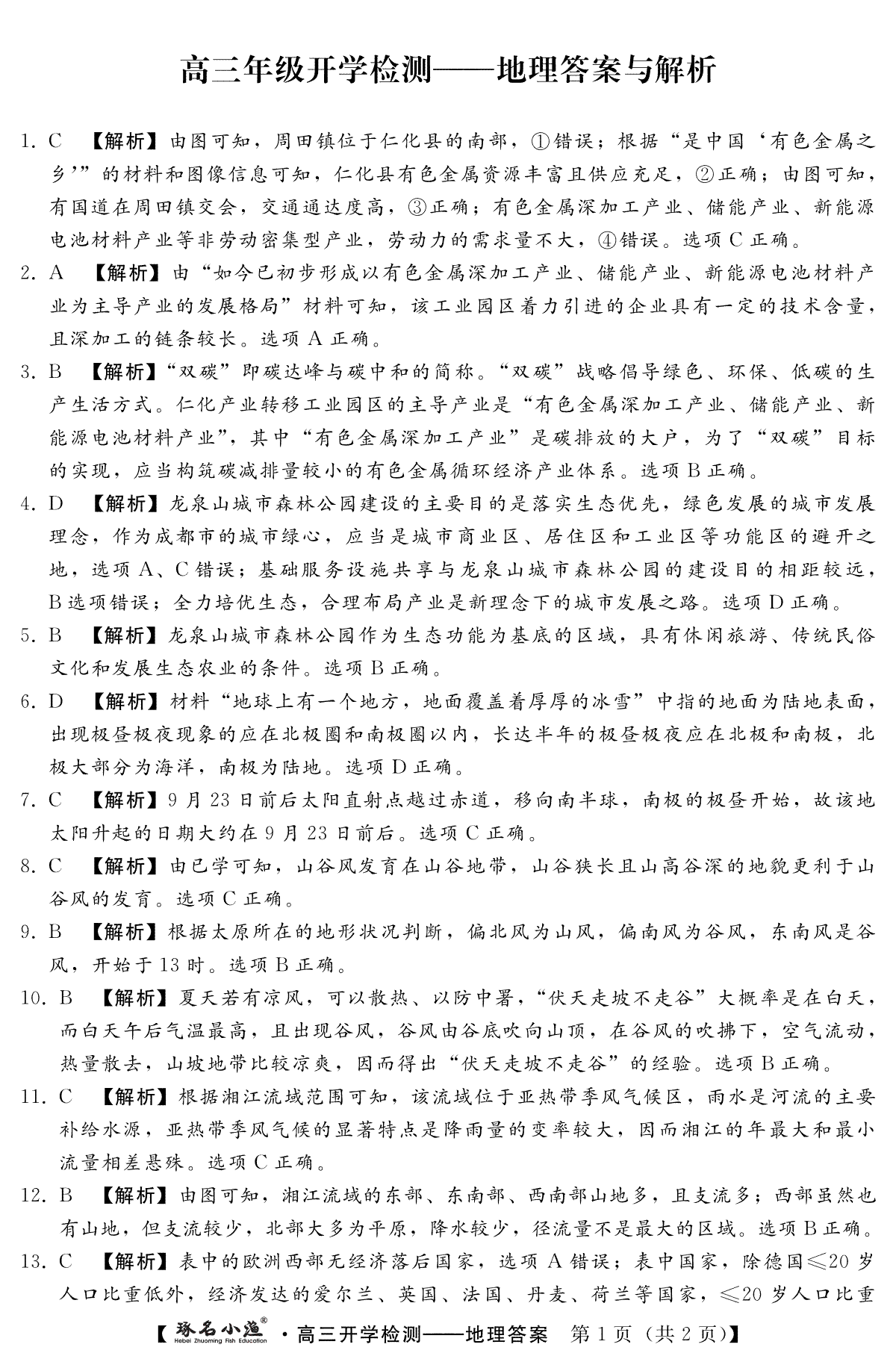 高三年级开学检测——地理答案与解析

1. C 【解析】由图可知，周田镇位于仁化县的南部，①错误；根据“是中国‘有色金属之乡’”的材料和图像信息可知，仁化县有色金属资源丰富且供应充足，②正确；由图可知，有国道在周田镇交会，交通通达度高，③正确；有色金属深加工产业、储能产业、新能源电池材料产业等非劳动密集型产业，劳动力的需求量不大，④错误。选项 C 正确。

2. A 【解析】由“如今已初步形成以有色金属深加工产业、储能产业、新能源电池材料产业为主导产业的发展格局”材料可知，该工业园区着力引进的企业具有一定的技术含量，且深加工的链条较长。选项 A 正确。

3. B 【解析】“双碳”即碳达峰与碳中和的简称。“双碳”战略倡导绿色、环保、低碳的生产生活方式。仁化产业转移工业园区的主导产业是“有色金属深加工产业、储能产业、新能源电池材料产业”，其中“有色金属深加工产业”是碳排放的大户，为了“双碳”目标的实现，应当构筑碳减排量较小的有色金属循环经济产业体系。选项 B 正确。

4. D 【解析】龙泉山城市森林公园建设的主要目的是落实生态优先，绿色发展的城市发展理念，作为成都市的城市绿心，应当是城市商业区、居住区和工业区等功能区的避开之地，选项 A、C 错误；基础服务设施共享与龙泉山城市森林公园的建设目的相距较远，B 选项错误；全力培优生态，合理布局产业是新理念下的城市发展之路。选项 D 正确。

5. B 【解析】龙泉山城市森林公园作为生态功能为基底的区域，具有休闲旅游、传统民俗文化和发展生态农业的条件。选项 B 正确。

6. D 【解析】材料“地球上有一个地方，地面覆盖着厚厚的冰雪”中指的地面为陆地表面，出现极昼极夜现象的应在北极圈和南极圈以内，长达半年的极昼极夜应在北极和南极，北极大部分为海洋，南极为陆地。选项 D 正确。

7. C 【解析】9 月 23 日前后太阳直射点越过赤道，移向南半球，南极的极昼开始，故该地太阳升起的日期大约在 9 月 23 日前后。选项 C 正确。

8. C 【解析】由已学可知，山谷风发育在山谷地带，山谷狭长且山高谷深的地貌更利于山谷风的发育。选项 C 正确。

9. B 【解析】根据太原所在的地形状况判断，偏北风为山风，偏南风为谷风，东南风是谷风，开始于 13 时。选项 B 正确。

10. B 【解析】夏天若有凉风，可以散热、以防中暑，“伏天走坡不走谷”大概率是在白天，而白天午后气温最高，且出现谷风，谷风由谷底吹向山顶，在谷风的吹拂下，空气流动，热量散去，山坡地带比较凉爽，因而得出“伏天走坡不走谷”的经验。选项 B 正确。

11. C 【解析】根据湘江流域范围可知，该流域位于亚热带季风气候区，雨水是河流的主要补给水源，亚热带季风气候的显著特点是降雨量的变率较大，因而湘江的年最大和最小流量相差悬殊。选项 C 正确。

12. B 【解析】由图可知，湘江流域的东部、东南部、西南部山地多，且支流多；西部虽然也有山地，但支流较少，北部大多为平原，降水较少，径流量不是最大的区域。选项 B 正确。

13. C 【解析】表中的欧洲西部无经济落后国家，选项 A 错误；表中国家，除德国$\leqslant$20 岁人口比重低外，经济发达的爱尔兰、英国、法国、丹麦、荷兰等国家，$\leqslant$20 岁人口比重

【琢名小渔® Hebei Zhuoming Fish Education ·高三开学检测——地理答案 第 1 页（共 2 页）】